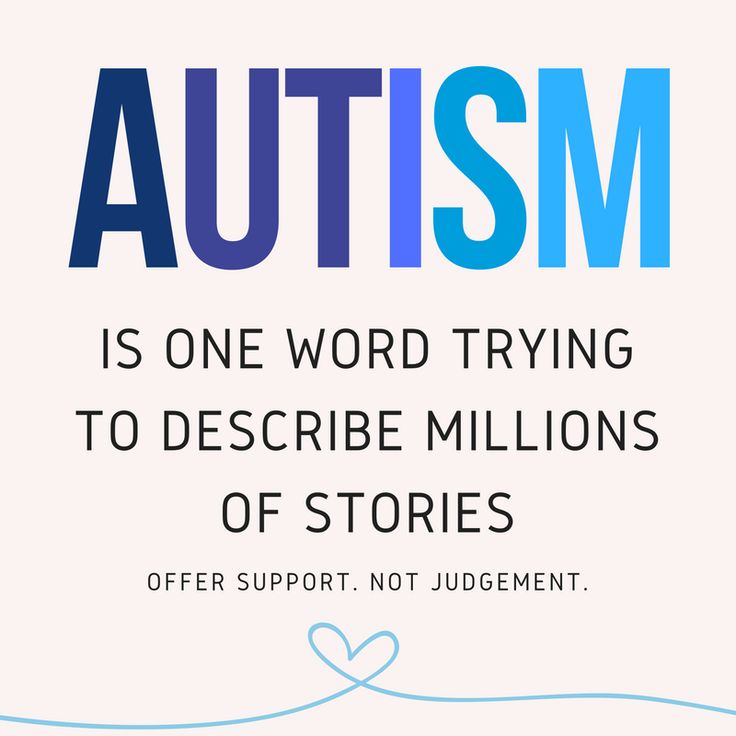 AUTISM

IS ONE WORD TRYING TO DESCRIBE MILLIONS OF STORIES

OFFER SUPPORT. NOT JUDGEMENT.